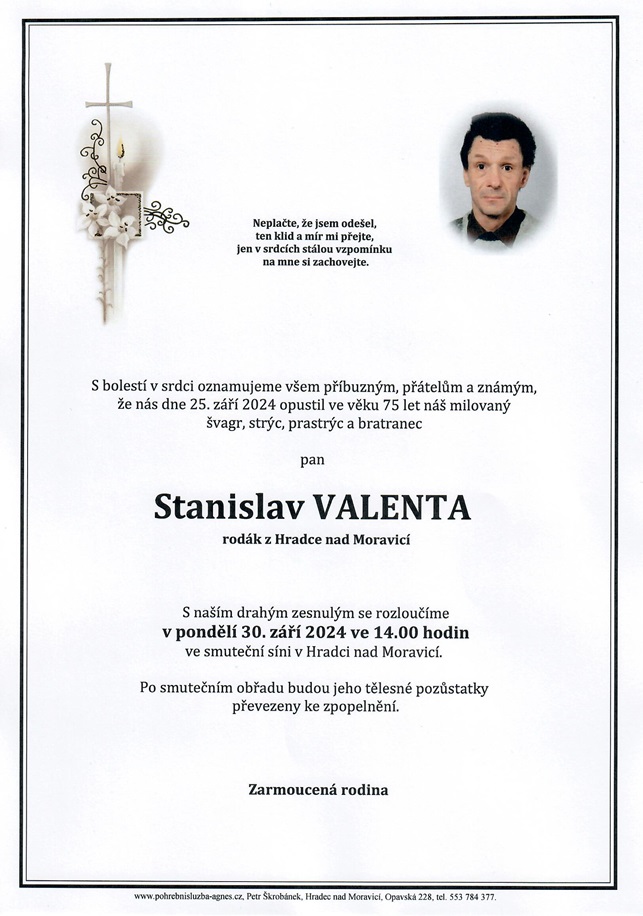 Neplačte, že jsem odešel,
ten klid a mír mi přejte,
jen v srdcích stálou vzpomínku
na mne si zachovejte.

S bolestí v srdci oznamujeme všem příbuzným, přátelům a známým, že nás dne 25. září 2024 opustil ve věku 75 let náš milovaný švagr, strýc, prastrýc a bratranec

pan

Stanislav VALENTA

rodák z Hradce nad Moravicí

S naším drahým zesnulým se rozloučíme
v pondělí 30. září 2024 ve 14.00 hodin
ve smuteční síni v Hradci nad Moravicí.

Po smutečním obřadu budou jeho tělesné pozůstatky převezeny ke zpopelnění.

Zarmoucená rodina

www.pohrebnisluzba-agnes.cz, Petr Škrobánek, Hradec nad Moravicí, Opavská 228, tel. 553 784 377.